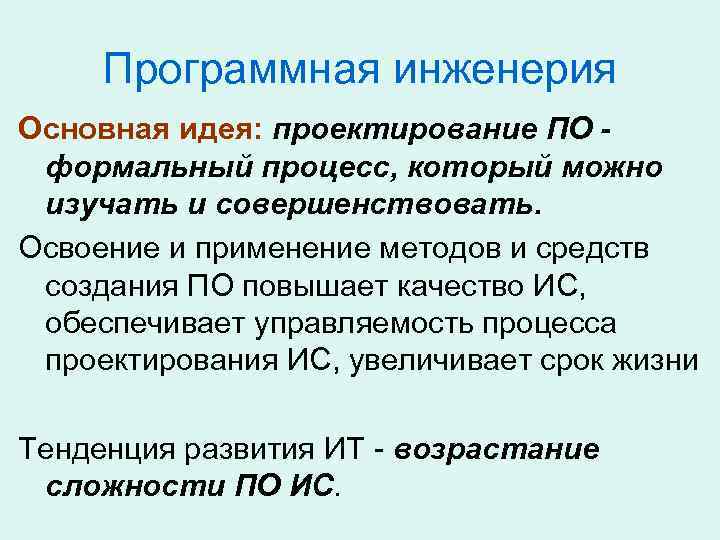 Программная инженерия

Основная идея: проектирование ПО - формальный процесс, который можно изучать и совершенствовать.

Освоение и применение методов и средств создания ПО повышает качество ИС, обеспечивает управляемость процесса проектирования ИС, увеличивает срок жизни

Тенденция развития ИТ - возрастание сложности ПО ИС.